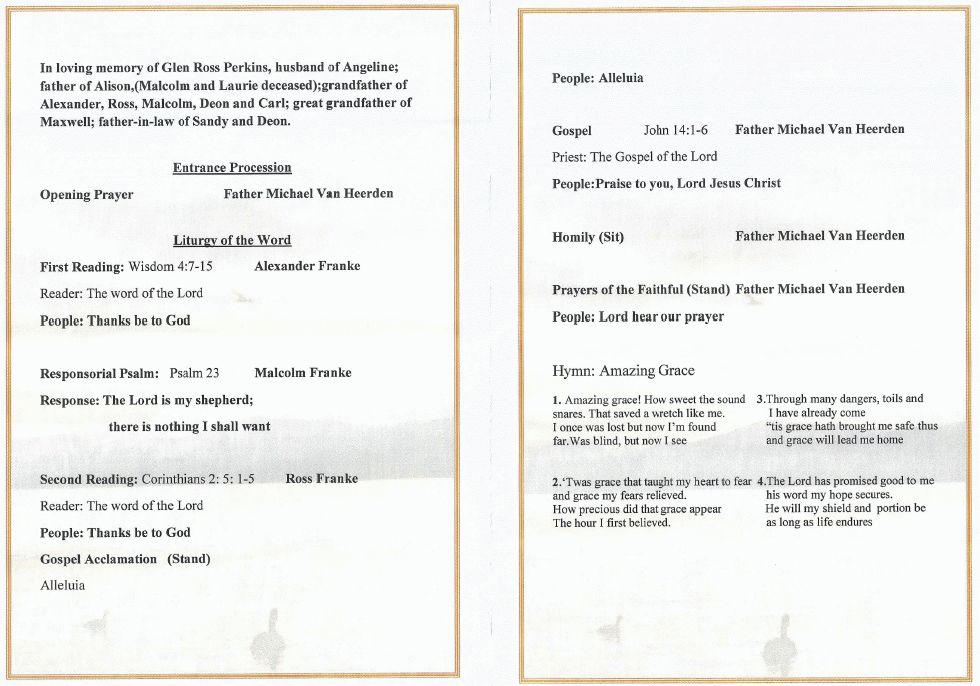 In loving memory of Glen Ross Perkins, husband of Angeline; father of Alison,(Malcolm and Laurie deceased);grandfather of Alexander, Ross, Malcolm, Deon and Carl; great grandfather of Maxwell; father-in-law of Sandy and Deon.

Entrance Procession

Opening Prayer Father Michael Van Heerden

Liturgy of the Word

First Reading: Wisdom 4:7-15 Alexander Franke

Reader: The word of the Lord

People: Thanks be to God

Responsorial Psalm: Psalm 23 Malcolm Franke

Response: The Lord is my shepherd;

there is nothing I shall want

Second Reading: Corinthians 2: 5: 1-5 Ross Franke

Reader: The word of the Lord

People: Thanks be to God

Gospel Acclamation (Stand)

Alleluia

People: Alleluia

Gospel John 14:1-6 Father Michael Van Heerden

Priest: The Gospel of the Lord

People:Praise to you, Lord Jesus Christ

Homily (Sit) Father Michael Van Heerden

Prayers of the Faithful (Stand) Father Michael Van Heerden

People: Lord hear our prayer

Hymn: Amazing Grace

1. Amazing grace! How sweet the sound snares. That saved a wretch like me. I once was lost but now I'm found far.Was blind, but now I see

2.'Twas grace that taught my heart to fear and grace my fears relieved. How precious did that grace appear The hour I first believed.

3.Through many dangers, toils and I have already come "tis grace hath brought me safe thus and grace will lead me home

4.The Lord has promised good to me his word my hope secures. He will my shield and portion be as long as life endures